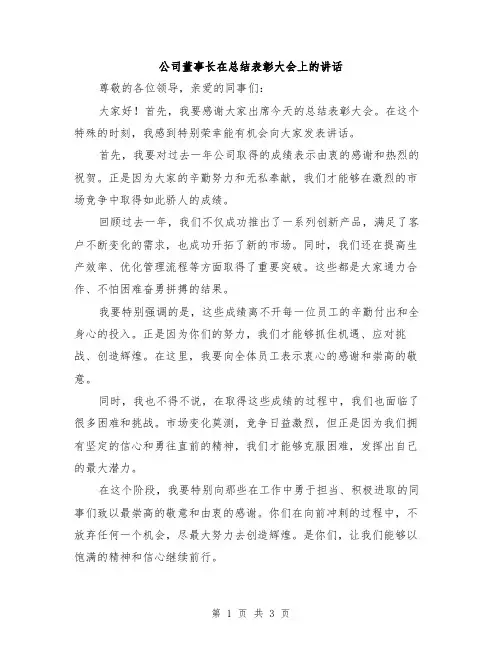 公司董事长在总结表彰大会上的讲话

尊敬的各位领导，亲爱的同事们：

大家好！首先，我要感谢大家出席今天的总结表彰大会。在这个特殊的时刻，我感到特别荣幸能有机会向大家发表讲话。

首先，我要对过去一年公司取得的成绩表示由衷的感谢和热烈的祝贺。正是因为大家的辛勤努力和无私奉献，我们才能够在激烈的市场竞争中取得如此骄人的成绩。

回顾过去一年，我们不仅成功推出了一系列创新产品，满足了客户不断变化的需求，也成功开拓了新的市场。同时，我们还在提高生产效率、优化管理流程等方面取得了重要突破。这些都是大家通力合作、不怕困难奋勇拼搏的结果。

我要特别强调的是，这些成绩离不开每一位员工的辛勤付出和全身心的投入。正是因为你们的努力，我们才能够抓住机遇、应对挑战、创造辉煌。在这里，我要向全体员工表示衷心的感谢和崇高的敬意。

同时，我也不得不说，在取得这些成绩的过程中，我们也面临了很多困难和挑战。市场变化莫测，竞争日益激烈，但正是因为我们拥有坚定的信心和勇往直前的精神，我们才能够克服困难，发挥出自己的最大潜力。

在这个阶段，我要特别向那些在工作中勇于担当、积极进取的同事们致以最崇高的敬意和由衷的感谢。你们在向前冲刺的过程中，不放弃任何一个机会，尽最大努力去创造辉煌。是你们，让我们能够以饱满的精神和信心继续前行。

第 1 页 共 3 页